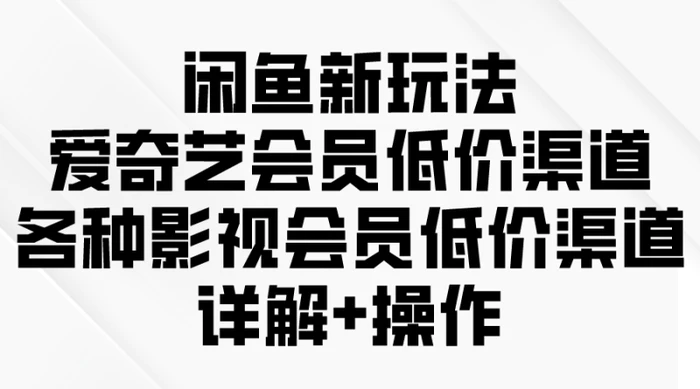 闲鱼新玩法
爱奇艺会员低价渠道
各种影视会员低价渠道
详解+操作